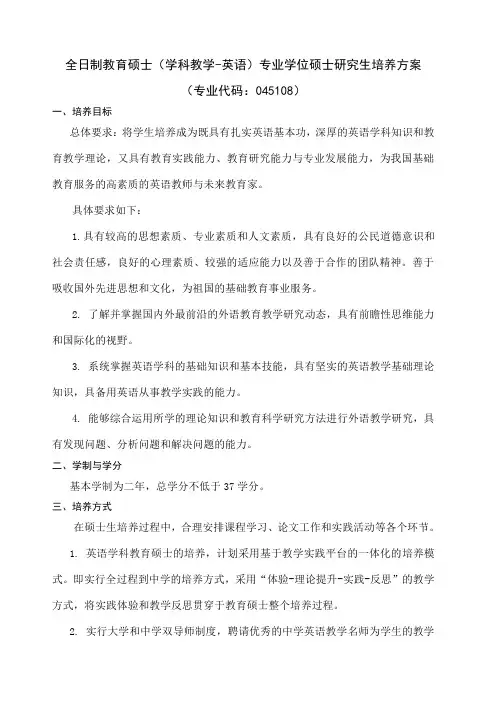 全日制教育硕士（学科教学-英语）专业学位硕士研究生培养方案

（专业代码：045108）

一、培养目标

总体要求：将学生培养成为既具有扎实英语基本功，深厚的英语学科知识和教育教学理论，又具有教育实践能力、教育研究能力与专业发展能力，为我国基础教育服务的高素质的英语教师与未来教育家。

具体要求如下：

1. 具有较高的思想素质、专业素质和人文素质，具有良好的公民道德意识和社会责任感，良好的心理素质、较强的适应能力以及善于合作的团队精神。善于吸收国外先进思想和文化，为祖国的基础教育事业服务。

2. 了解并掌握国内外最前沿的外语教育教学研究动态，具有前瞻性思维能力和国际化的视野。

3. 系统掌握英语学科的基础知识和基本技能，具有坚实的英语教学基础理论知识，具备用英语从事教学实践的能力。

4. 能够综合运用所学的理论知识和教育科学研究方法进行外语教学研究，具有发现问题、分析问题和解决问题的能力。

二、学制与学分

基本学制为二年，总学分不低于 37 学分。

三、培养方式

在硕士生培养过程中，合理安排课程学习、论文工作和实践活动等各个环节。

1. 英语学科教育硕士的培养，计划采用基于教学实践平台的一体化的培养模式。即实行全过程到中学的培养方式，采用“体验-理论提升-实践-反思”的教学方式，将实践体验和教学反思贯穿于教育硕士整个培养过程。

2. 实行大学和中学双导师制度，聘请优秀的中学英语教学名师为学生的教学